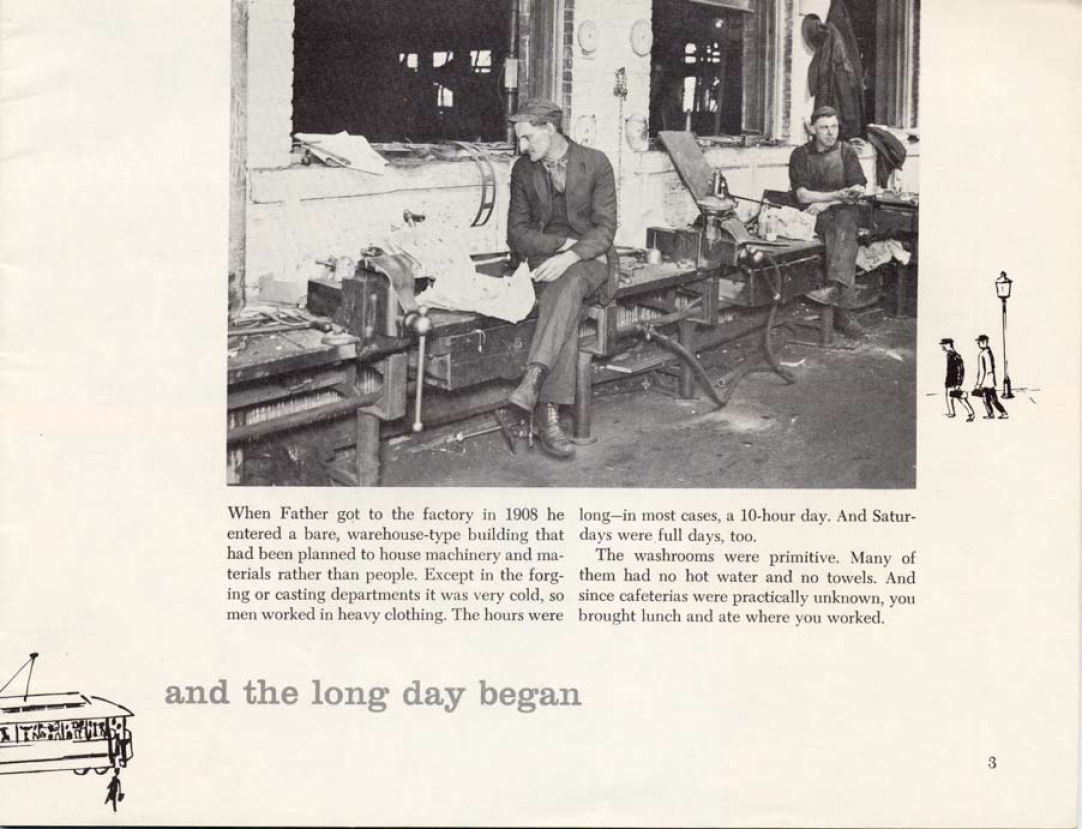 When Father got to the factory in 1908 he entered a bare, warehouse-type building that had been planned to house machinery and materials rather than people. Except in the forging or casting departments it was very cold, so men worked in heavy clothing. The hours were long—in most cases, a 10-hour day. And Saturdays were full days, too.

The washrooms were primitive. Many of them had no hot water and no towels. And since cafeterias were practically unknown, you brought lunch and ate where you worked.

and the long day began

3